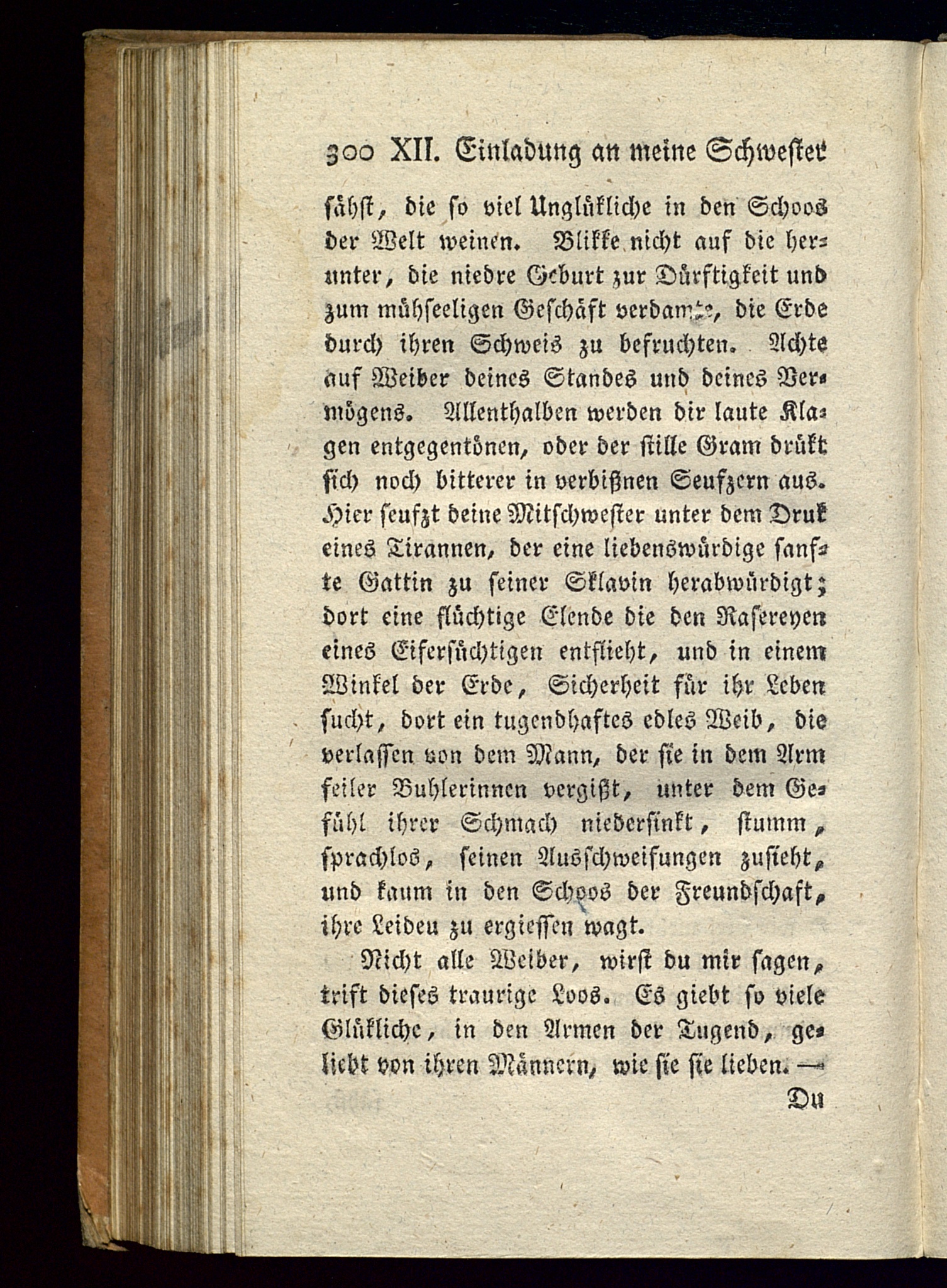 300 XII. Einladung an meine Schwester

sähst, die so viel Unglükliche in den Schoos der Welt weinen. Blikke nicht auf die herunter, die niedre Geburt zur Dürftigkeit und zum mühseeligen Geschäft verdamte, die Erde durch ihren Schweis zu befruchten. Achte auf Weiber deines Standes und deines Vermögens. Allenthalben werden dir laute Klagen entgegentönen, oder der stille Gram drükt sich noch bitterer in verbißnen Seufzern aus. Hier seufzt deine Mitschwester unter dem Druk eines Tirannen, der eine liebenswürdige sanfte Gattin zu seiner Sklavin herabwürdigt; dort eine flüchtige Elende die den Rasereyen eines Eifersüchtigen entflieht, und in einem Winkel der Erde, Sicherheit für ihr Leben sucht, dort ein tugendhaftes edles Weib, die verlassen von dem Mann, der sie in dem Arm feiler Buhlerinnen vergißt, unter dem Gefühl ihrer Schmach niedersinkt, stumm, sprachlos, seinen Ausschweifungen zusieht, und kaum in den Schoos der Freundschaft, ihre Leideu zu ergiessen wagt.

Nicht alle Weiber, wirst du mir sagen, trift dieses traurige Loos. Es giebt so viele Glükliche, in den Armen der Tugend, geliebt von ihren Männern, wie sie sie lieben. —

Du